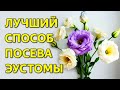 ЛУЧШИЙ
СПОСОБ
ПОСЕВА
ЭУСТОМЫ